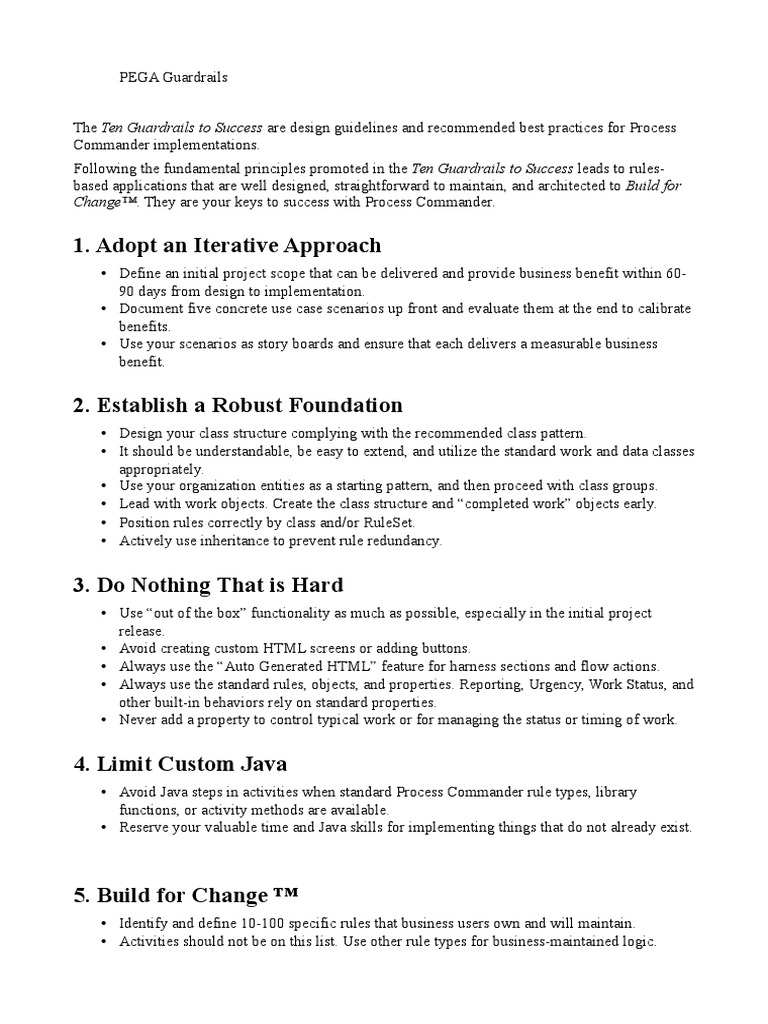 PEGA Guardrails

The Ten Guardrails to Success are design guidelines and recommended best practices for Process Commander implementations.

Following the fundamental principles promoted in the Ten Guardrails to Success leads to rules-based applications that are well designed, straightforward to maintain, and architected to Build for Change™. They are your keys to success with Process Commander.

1. Adopt an Iterative Approach

• Define an initial project scope that can be delivered and provide business benefit within 60-90 days from design to implementation.
• Document five concrete use case scenarios up front and evaluate them at the end to calibrate benefits.
• Use your scenarios as story boards and ensure that each delivers a measurable business benefit.

2. Establish a Robust Foundation

• Design your class structure complying with the recommended class pattern.
• It should be understandable, be easy to extend, and utilize the standard work and data classes appropriately.
• Use your organization entities as a starting pattern, and then proceed with class groups.
• Lead with work objects. Create the class structure and "completed work" objects early.
• Position rules correctly by class and/or RuleSet.
• Actively use inheritance to prevent rule redundancy.

3. Do Nothing That is Hard

• Use "out of the box" functionality as much as possible, especially in the initial project release.
• Avoid creating custom HTML screens or adding buttons.
• Always use the "Auto Generated HTML" feature for harness sections and flow actions.
• Always use the standard rules, objects, and properties. Reporting, Urgency, Work Status, and other built-in behaviors rely on standard properties.
• Never add a property to control typical work or for managing the status or timing of work.

4. Limit Custom Java

• Avoid Java steps in activities when standard Process Commander rule types, library functions, or activity methods are available.
• Reserve your valuable time and Java skills for implementing things that do not already exist.

5. Build for Change ™

• Identify and define 10-100 specific rules that business users own and will maintain.
• Activities should not be on this list. Use other rule types for business-maintained logic.